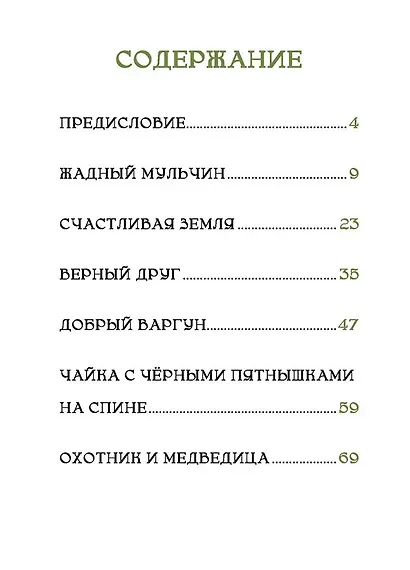 СОДЕРЖАНИЕ

ПРЕДИСЛОВИЕ 4

ЖАДНЫЙ МУЛЬЧИН 9

СЧАСТЛИВАЯ ЗЕМЛЯ 23

ВЕРНЫЙ ДРУГ 35

ДОБРЫЙ ВАРГУН 47

ЧАЙКА С ЧЁРНЫМИ ПЯТНЫШКАМИ НА СПИНЕ 59

ОХОТНИК И МЕДВЕДИЦА 69